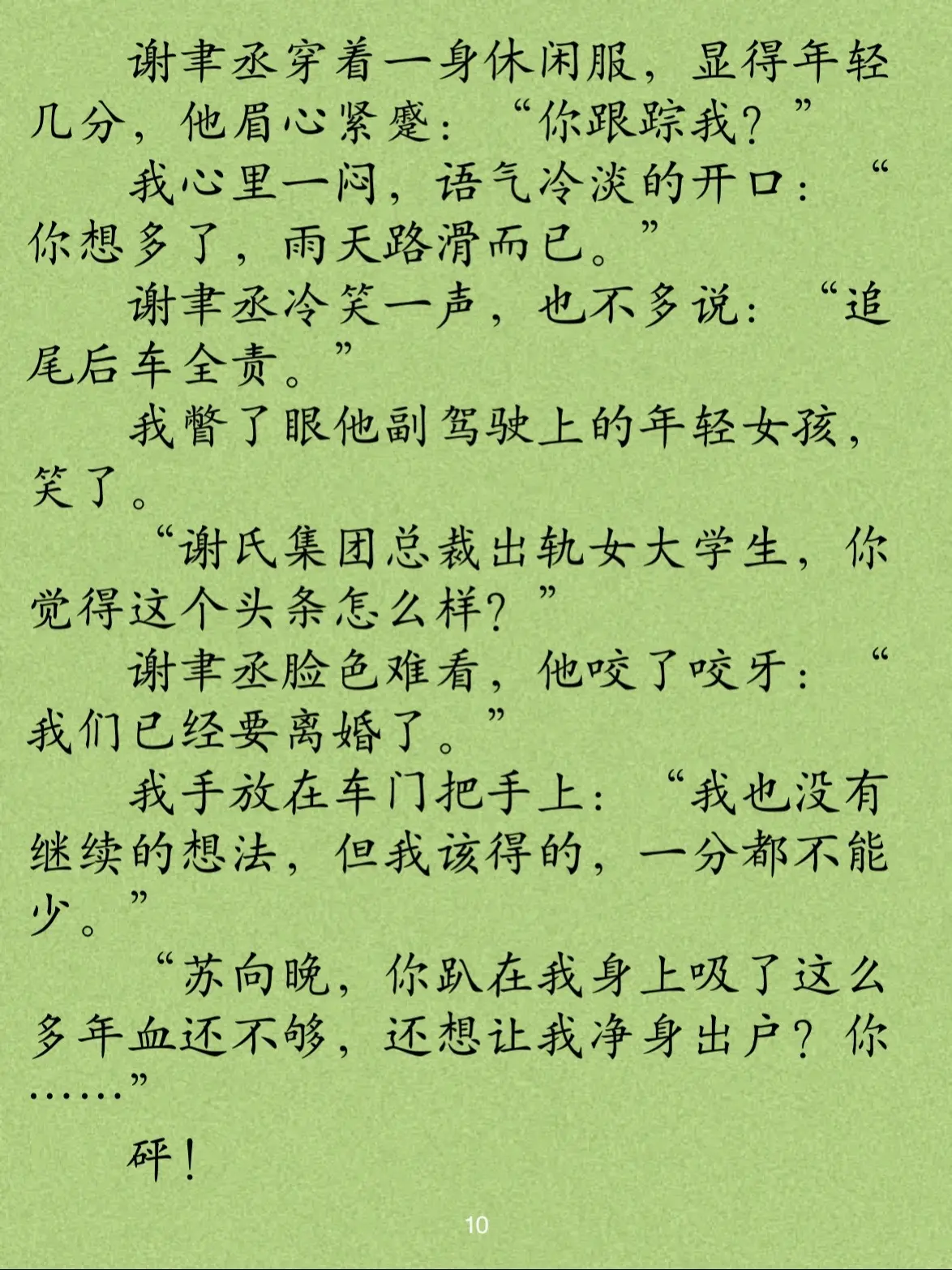 谢聿丞穿着一身休闲服，显得年轻几分，他眉心紧蹙：“你跟踪我？”

我心里一闷，语气冷淡的开口：“你想多了，雨天路滑而已。”

谢聿丞冷笑一声，也不多说：“追尾后车全责。”

我瞥了眼他副驾驶上的年轻女孩，笑了。

“谢氏集团总裁出轨女大学生，你觉得这个头条怎么样？”

谢聿丞脸色难看，他咬了咬牙：“我们已经要离婚了。”

我手放在车门把手上：“我也没有继续的想法，但我该得的，一分都不能少。”

“苏向晚，你趴在我身上吸了这么多年血还不够，还想让我净身出户？你……”

砰！

10